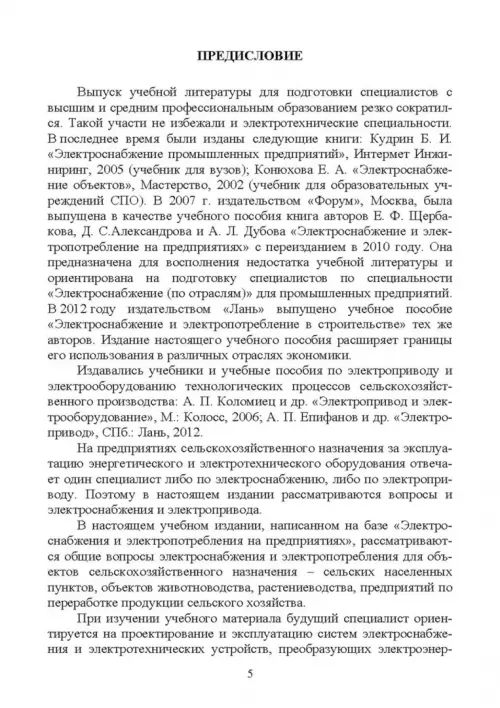 ПРЕДИСЛОВИЕ

Выпуск учебной литературы для подготовки специалистов с высшим и средним профессиональным образованием резко сократился. Такой участи не избежали и электротехнические специальности. В последнее время были изданы следующие книги: Кудрин Б. И. «Электроснабжение промышленных предприятий», Интермет Инжиниринг, 2005 (учебник для вузов); Конюхова Е. А. «Электроснабжение объектов», Мастерство, 2002 (учебник для образовательных учреждений СПО). В 2007 г. издательством «Форум», Москва, была выпущена в качестве учебного пособия книга авторов Е. Ф. Щербакова, Д. С.Александрова и А. Л. Дубова «Электроснабжение и электропотребление на предприятиях» с переизданием в 2010 году. Она предназначена для восполнения недостатка учебной литературы и ориентирована на подготовку специалистов по специальности «Электроснабжение (по отраслям)» для промышленных предприятий. В 2012 году издательством «Лань» выпущено учебное пособие «Электроснабжение и электропотребление в строительстве» тех же авторов. Издание настоящего учебного пособия расширяет границы его использования в различных отраслях экономики.

Издавались учебники и учебные пособия по электроприводу и электрооборудованию технологических процессов сельскохозяйственного производства: А. П. Коломиец и др. «Электропривод и электрооборудование», М.: Колосс, 2006; А. П. Епифанов и др. «Электропривод», СПб.: Лань, 2012.

На предприятиях сельскохозяйственного назначения за эксплуатацию энергетического и электротехнического оборудования отвечает один специалист либо по электроснабжению, либо по электроприводу. Поэтому в настоящем издании рассматриваются вопросы и электроснабжения и электропривода.

В настоящем учебном издании, написанном на базе «Электроснабжения и электропотребления на предприятиях», рассматриваются общие вопросы электроснабжения и электропотребления для объектов сельскохозяйственного назначения – сельских населенных пунктов, объектов животноводства, растениеводства, предприятий по переработке продукции сельского хозяйства.

При изучении учебного материала будущий специалист ориентируется на проектирование и эксплуатацию систем электроснабжения и электротехнических устройств, преобразующих электроэнер-

5